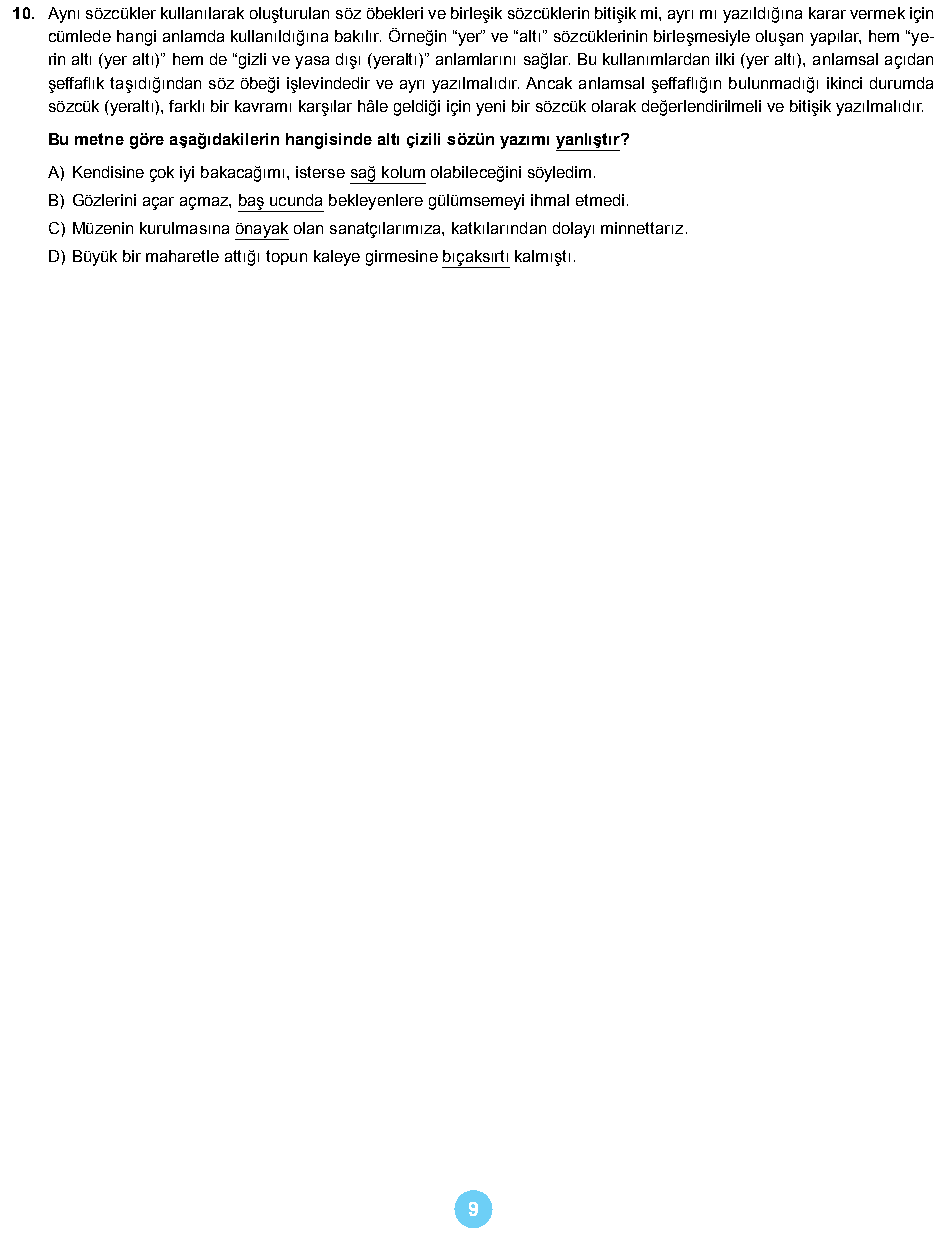 10. Aynı sözcükler kullanılarak oluşturulan söz öbekleri ve birleşik sözcüklerin bitişik mi, ayrı mı yazıldığına karar vermek için cümlede hangi anlamda kullanıldığına bakılır. Örneğin "yer" ve "altı" sözcüklerinin birleşmesiyle oluşan yapılar, hem "yerin altı (yer altı)" hem de "gizli ve yasa dışı (yeraltı)" anlamlarını sağlar. Bu kullanımlardan ilki (yer altı), anlamsal açıdan şeffaflık taşıdığından söz öbeği işlevindedir ve ayrı yazılmalıdır. Ancak anlamsal şeffaflığın bulunmadığı ikinci durumda sözcük (yeraltı), farklı bir kavramı karşılar hâle geldiği için yeni bir sözcük olarak değerlendirilmeli ve bitişik yazılmalıdır.

Bu metne göre aşağıdakilerin hangisinde altı çizili sözün yazımı yanlıştır?

A) Kendisine çok iyi bakacağımı, isterse sağ kolum olabileceğini söyledim.

B) Gözlerini açar açmaz, baş ucunda bekleyenlere gülümsemeyi ihmal etmedi.

C) Müzenin kurulmasına önayak olan sanatçılarımıza, katkılarından dolayı minnettarız.

D) Büyük bir maharetle attığı topun kaleye girmesine bıçaksırtı kalmıştı.

9